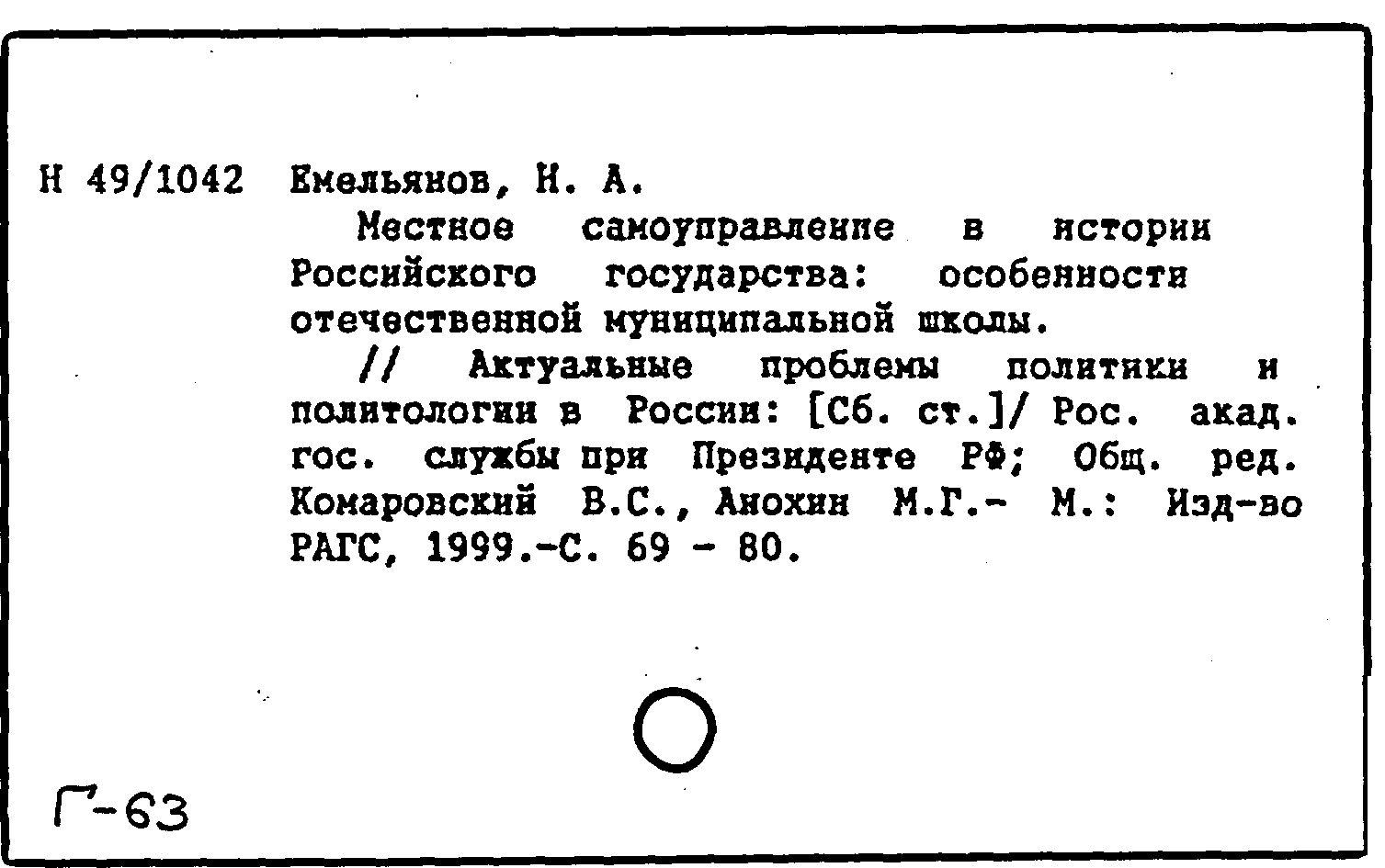 Н 49/1042 Емельянов, Н. А.

Местное самоуправление в истории Российского государства: особенности отечественной муниципальной школы.

// Актуальные проблемы политики и политологии в России: [Сб. ст.]/ Рос. акад. гос. службы при Президенте РФ; Общ. ред. Комаровский В.С., Анохин М.Г.- М.: Изд-во РАГС, 1999.-С. 69 - 80.

Г-63